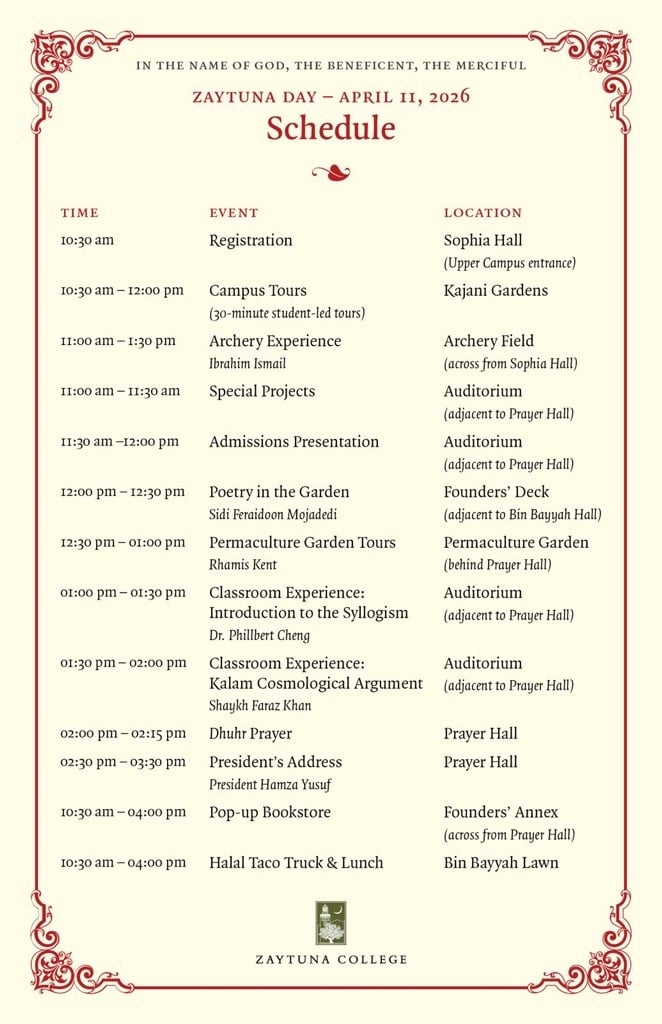 IN THE NAME OF GOD, THE BENEFICENT, THE MERCIFUL

ZAYTUNA DAY – APRIL 11, 2026

Schedule

| TIME | EVENT | LOCATION |
|---|---|---|
| 10:30 am | Registration | Sophia Hall (Upper Campus entrance) |
| 10:30 am – 12:00 pm | Campus Tours (30-minute student-led tours) | Kajani Gardens |
| 11:00 am – 1:30 pm | Archery Experience Ibrahim Ismail | Archery Field (across from Sophia Hall) |
| 11:00 am – 11:30 am | Special Projects | Auditorium (adjacent to Prayer Hall) |
| 11:30 am –12:00 pm | Admissions Presentation | Auditorium (adjacent to Prayer Hall) |
| 12:00 pm – 12:30 pm | Poetry in the Garden Sidi Feraidoon Mojadedi | Founders' Deck (adjacent to Bin Bayyah Hall) |
| 12:30 pm – 01:00 pm | Permaculture Garden Tours Rhamis Kent | Permaculture Garden (behind Prayer Hall) |
| 01:00 pm – 01:30 pm | Classroom Experience: Introduction to the Syllogism Dr. Phillbert Cheng | Auditorium (adjacent to Prayer Hall) |
| 01:30 pm – 02:00 pm | Classroom Experience: Kalam Cosmological Argument Shaykh Faraz Khan | Auditorium (adjacent to Prayer Hall) |
| 02:00 pm – 02:15 pm | Dhuhr Prayer | Prayer Hall |
| 02:30 pm – 03:30 pm | President's Address President Hamza Yusuf | Prayer Hall |
| 10:30 am – 04:00 pm | Pop-up Bookstore | Founders' Annex (across from Prayer Hall) |
| 10:30 am – 04:00 pm | Halal Taco Truck & Lunch | Bin Bayyah Lawn |

ZAYTUNA COLLEGE